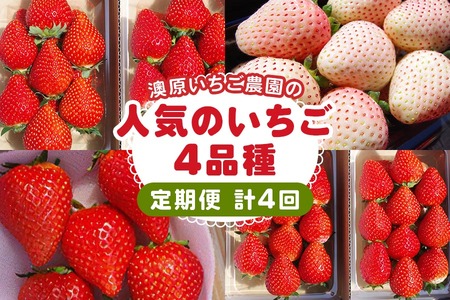 澳原いちご農園の
人気のいちご
4品種
定期便 計4回